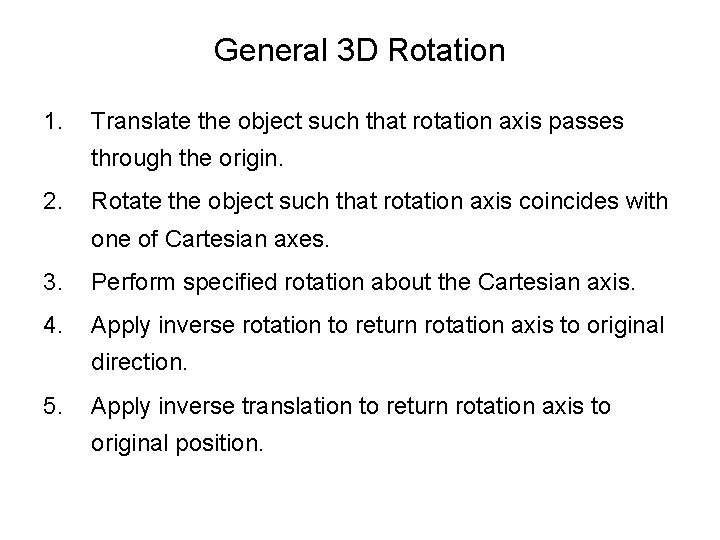 General 3D Rotation

1. Translate the object such that rotation axis passes through the origin.

2. Rotate the object such that rotation axis coincides with one of Cartesian axes.

3. Perform specified rotation about the Cartesian axis.

4. Apply inverse rotation to return rotation axis to original direction.

5. Apply inverse translation to return rotation axis to original position.